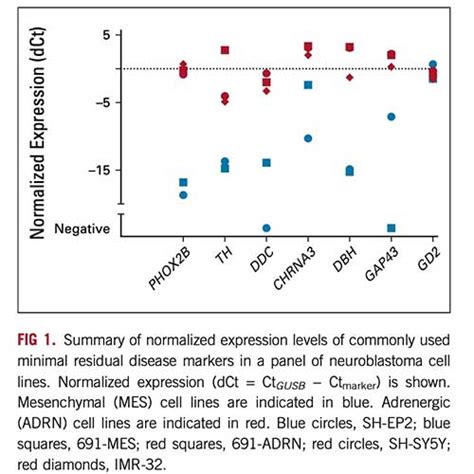 Normalized Expression (dCt)

5

–5

–15

Negative

PHOX2B TH DDC CHRNA3 DBH GAP43 GD2

FIG 1. Summary of normalized expression levels of commonly used minimal residual disease markers in a panel of neuroblastoma cell lines. Normalized expression (dCt = $Ct_{GUSB}$ – $Ct_{marker}$) is shown. Mesenchymal (MES) cell lines are indicated in blue. Adrenergic (ADRN) cell lines are indicated in red. Blue circles, SH-EP2; blue squares, 691-MES; red squares, 691-ADRN; red circles, SH-SY5Y; red diamonds, IMR-32.